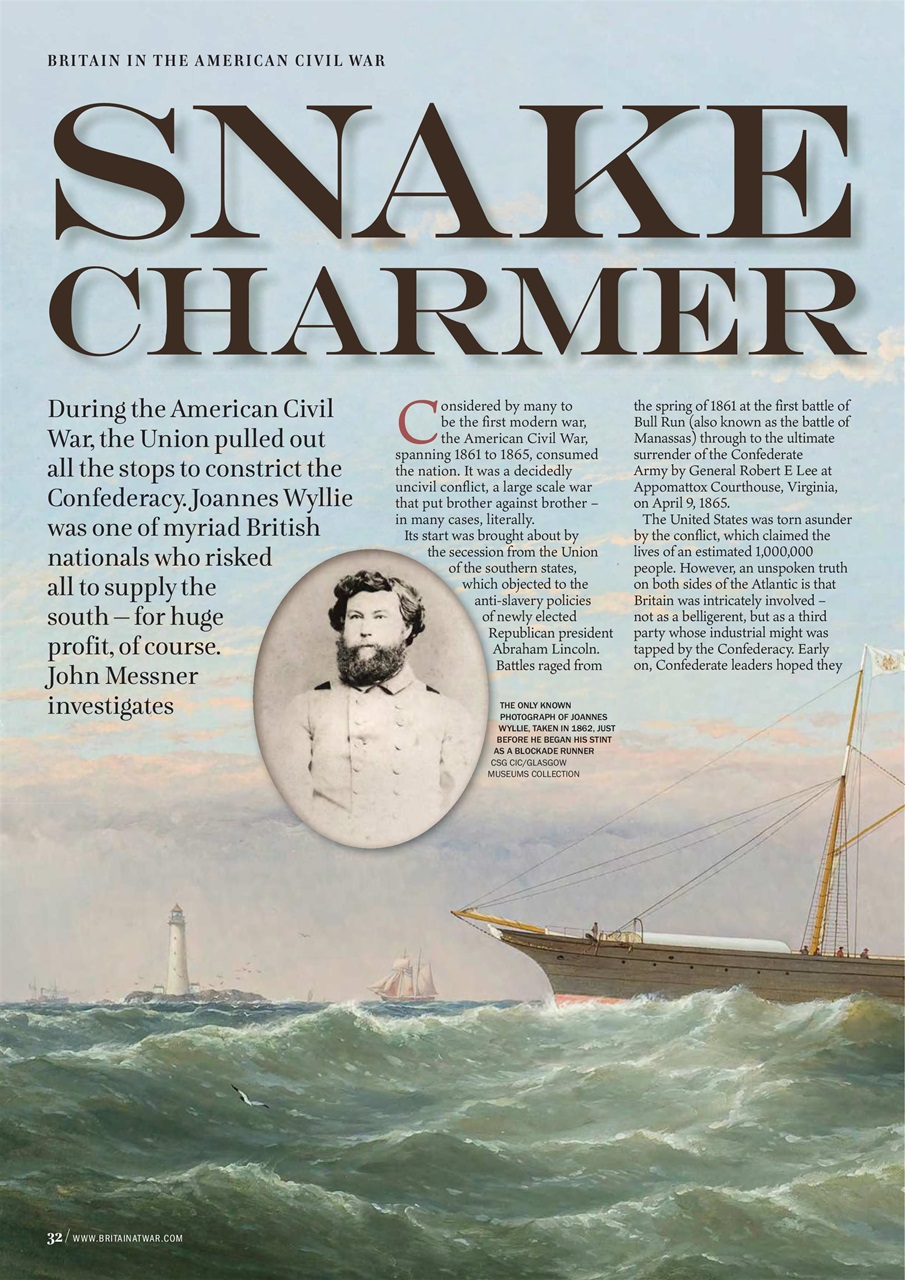 BRITAIN IN THE AMERICAN CIVIL WAR

SNAKE CHARMER

During the American Civil War, the Union pulled out all the stops to constrict the Confederacy. Joannes Wyllie was one of myriad British nationals who risked all to supply the south – for huge profit, of course. John Messner investigates

Considered by many to be the first modern war, the American Civil War, spanning 1861 to 1865, consumed the nation. It was a decidedly uncivil conflict, a large scale war that put brother against brother – in many cases, literally.

Its start was brought about by the secession from the Union of the southern states, which objected to the anti-slavery policies of newly elected Republican president Abraham Lincoln. Battles raged from the spring of 1861 at the first battle of Bull Run (also known as the battle of Manassas) through to the ultimate surrender of the Confederate Army by General Robert E Lee at Appomattox Courthouse, Virginia, on April 9, 1865.

The United States was torn asunder by the conflict, which claimed the lives of an estimated 1,000,000 people. However, an unspoken truth on both sides of the Atlantic is that Britain was intricately involved – not as a belligerent, but as a third party whose industrial might was tapped by the Confederacy. Early on, Confederate leaders hoped they

THE ONLY KNOWN PHOTOGRAPH OF JOANNES WYLLIE, TAKEN IN 1862, JUST BEFORE HE BEGAN HIS STINT AS A BLOCKADE RUNNER
CSG CIC/GLASGOW MUSEUMS COLLECTION

32 / WWW.BRITAINATWAR.COM